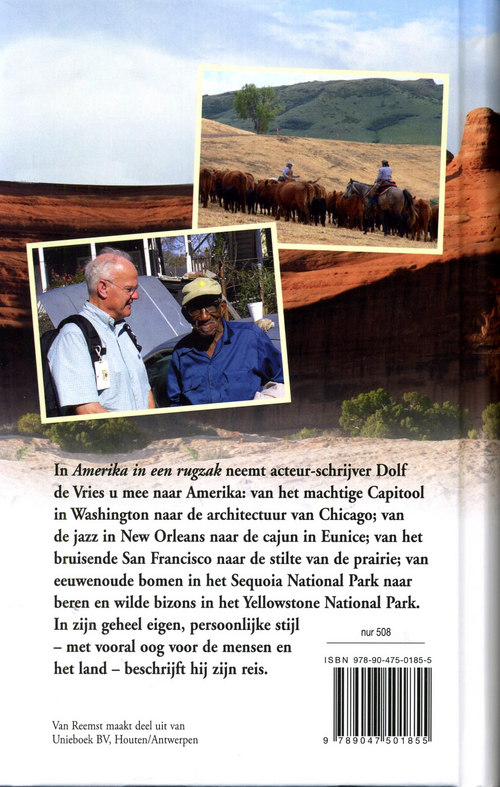 In Amerika in een rugzak neemt acteur-schrijver Dolf de Vries u mee naar Amerika: van het machtige Capitool in Washington naar de architectuur van Chicago; van de jazz in New Orleans naar de cajun in Eunice; van het bruisende San Francisco naar de stilte van de prairie; van eeuwenoude bomen in het Sequoia National Park naar beren en wilde bizons in het Yellowstone National Park. In zijn geheel eigen, persoonlijke stijl – met vooral oog voor de mensen en het land – beschrijft hij zijn reis.

nur 508

ISBN 978-90-475-0185-5

9 789047 501855

Van Reemst maakt deel uit van
Unieboek BV, Houten/Antwerpen